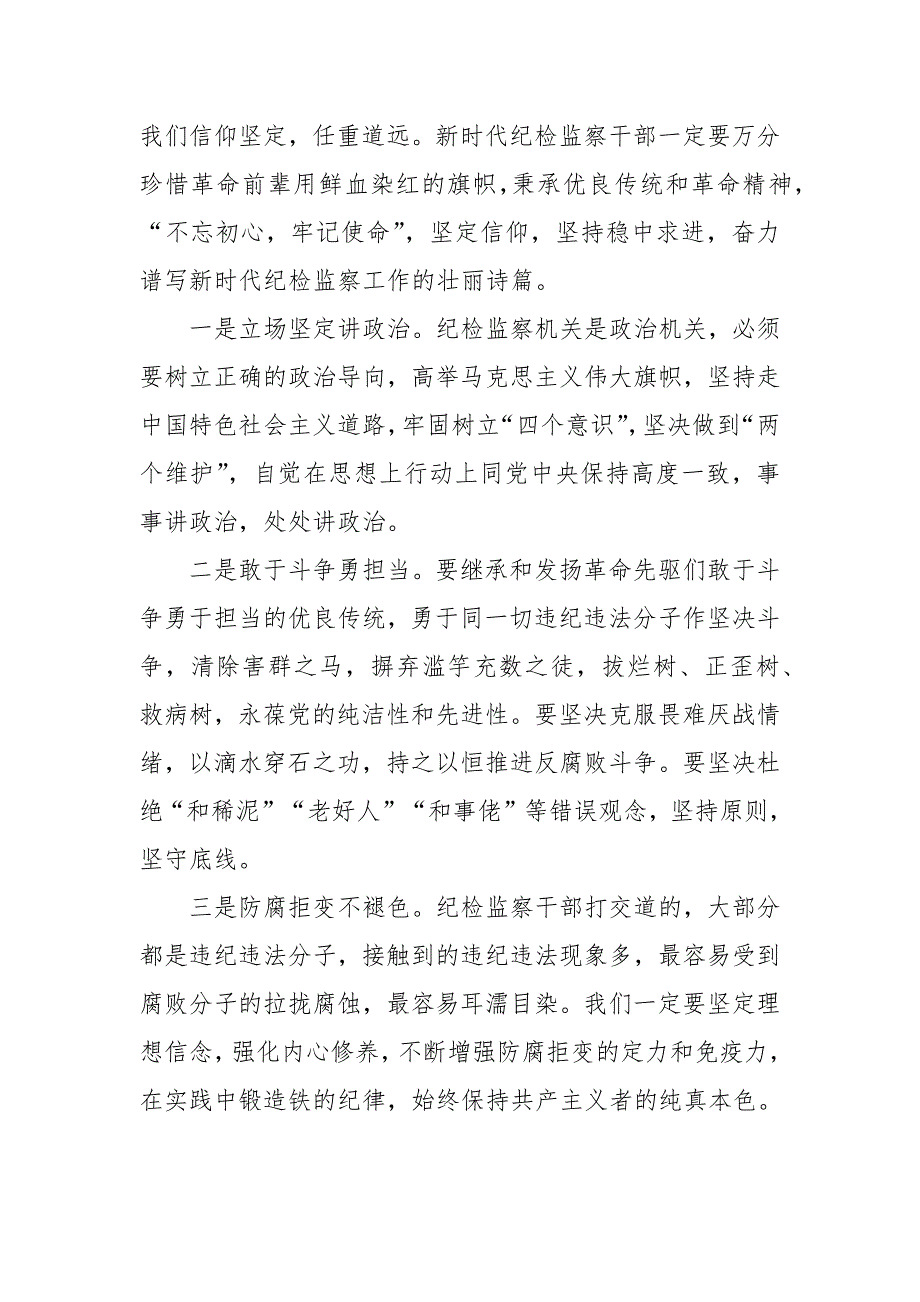 我们信仰坚定，任重道远。新时代纪检监察干部一定要万分珍惜革命前辈用鲜血染红的旗帜，秉承优良传统和革命精神，“不忘初心，牢记使命”，坚定信仰，坚持稳中求进，奋力谱写新时代纪检监察工作的壮丽诗篇。

一是立场坚定讲政治。纪检监察机关是政治机关，必须要树立正确的政治导向，高举马克思主义伟大旗帜，坚持走中国特色社会主义道路，牢固树立“四个意识”，坚决做到“两个维护”，自觉在思想上行动上同党中央保持高度一致，事事讲政治，处处讲政治。

二是敢于斗争勇担当。要继承和发扬革命先驱们敢于斗争勇于担当的优良传统，勇于同一切违纪违法分子作坚决斗争，清除害群之马，摒弃滥竽充数之徒，拔烂树、正歪树、救病树，永葆党的纯洁性和先进性。要坚决克服畏难厌战情绪，以滴水穿石之功，持之以恒推进反腐败斗争。要坚决杜绝“和稀泥”“老好人”“和事佬”等错误观念，坚持原则，坚守底线。

三是防腐拒变不褪色。纪检监察干部打交道的，大部分都是违纪违法分子，接触到的违纪违法现象多，最容易受到腐败分子的拉拢腐蚀，最容易耳濡目染。我们一定要坚定理想信念，强化内心修养，不断增强防腐拒变的定力和免疫力，在实践中锻造铁的纪律，始终保持共产主义者的纯真本色。